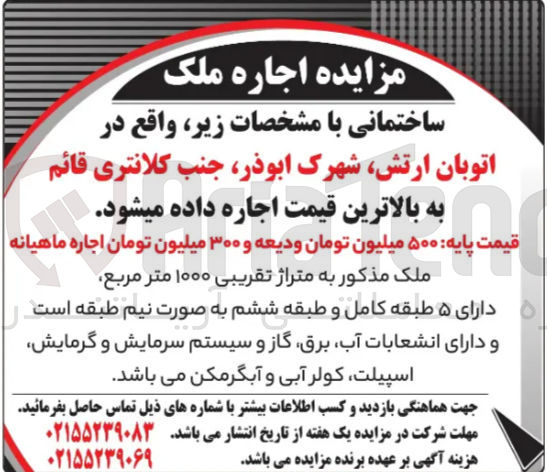 مزایده اجاره ملک

ساختمانی با مشخصات زیر، واقع در
اتوبان ارتش، شهرک ابوذر، جنب کلانتری قائم
به بالاترین قیمت اجاره داده میشود.

قیمت پایه: ۵۰۰ میلیون تومان ودیعه و ۳۰۰ میلیون تومان اجاره ماهیانه

ملک مذکور به متراژ تقریبی ۱۰۰۰ متر مربع، دارای ۵ طبقه کامل و طبقه ششم به صورت نیم طبقه است و دارای انشعابات آب، برق، گاز و سیستم سرمایش و گرمایش، اسپیلت، کولر آبی و آبگرمکن می باشد.

جهت هماهنگی بازدید و کسب اطلاعات بیشتر با شماره های ذیل تماس حاصل بفرمائید.
مهلت شرکت در مزایده یک هفته از تاریخ انتشار می باشد.
هزینه آگهی بر عهده برنده مزایده می باشد.

۰۲۱۵۵۲۳۹۰۸۳
۰۲۱۵۵۲۳۹۰۶۹